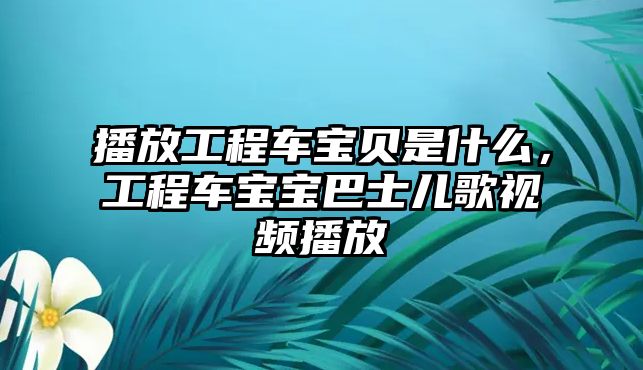 播放工程车宝贝是什么，工程车宝宝巴士儿歌视频播放